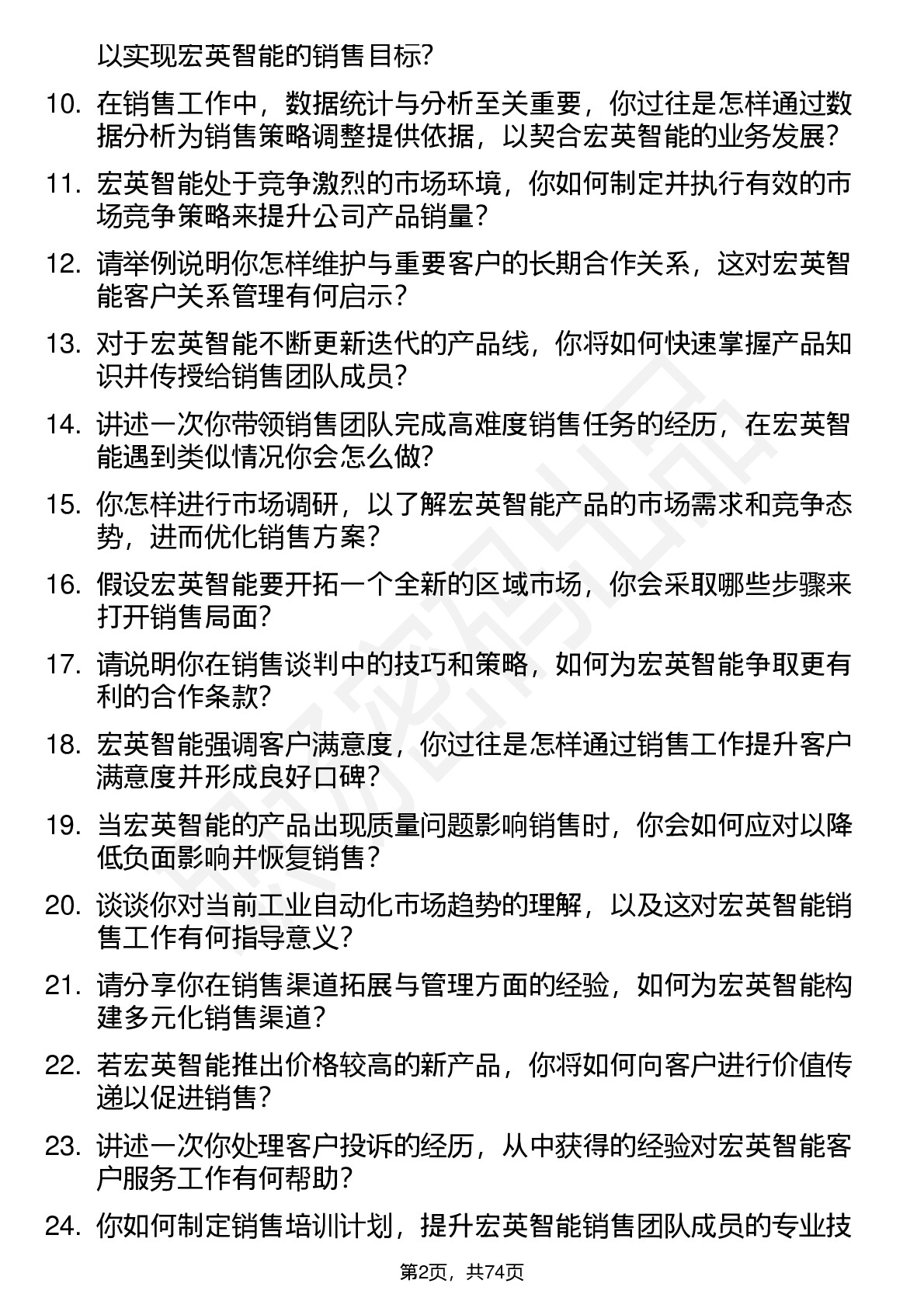 以实现宏英智能的销售目标?

10. 在销售工作中，数据统计与分析至关重要，你过往是怎样通过数据分析为销售策略调整提供依据，以契合宏英智能的业务发展?

11. 宏英智能处于竞争激烈的市场环境，你如何制定并执行有效的市场竞争策略来提升公司产品销量?

12. 请举例说明你怎样维护与重要客户的长期合作关系，这对宏英智能客户关系管理有何启示?

13. 对于宏英智能不断更新迭代的产品线，你将如何快速掌握产品知识并传授给销售团队成员?

14. 讲述一次你带领销售团队完成高难度销售任务的经历，在宏英智能遇到类似情况你会怎么做?

15. 你怎样进行市场调研，以了解宏英智能产品的市场需求和竞争态势，进而优化销售方案?

16. 假设宏英智能要开拓一个全新的区域市场，你会采取哪些步骤来打开销售局面?

17. 请说明你在销售谈判中的技巧和策略，如何为宏英智能争取更有利的合作条款?

18. 宏英智能强调客户满意度，你过往是怎样通过销售工作提升客户满意度并形成良好口碑?

19. 当宏英智能的产品出现质量问题影响销售时，你会如何应对以降低负面影响并恢复销售?

20. 谈谈你对当前工业自动化市场趋势的理解，以及这对宏英智能销售工作有何指导意义?

21. 请分享你在销售渠道拓展与管理方面的经验，如何为宏英智能构建多元化销售渠道?

22. 若宏英智能推出价格较高的新产品，你将如何向客户进行价值传递以促进销售?

23. 讲述一次你处理客户投诉的经历，从中获得的经验对宏英智能客户服务工作有何帮助?

24. 你如何制定销售培训计划，提升宏英智能销售团队成员的专业技

第2页，共74页